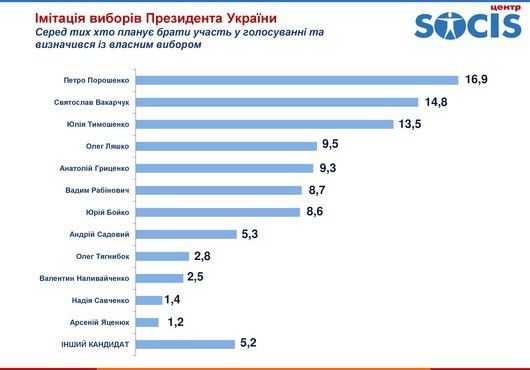 Імітація виборів Президента України
Серед тих хто планує брати участь у голосуванні та визначився із власним вибором

центр
SOCIS

Петро Порошенко 16,9
Святослав Вакарчук 14,8
Юлія Тимошенко 13,5
Олег Ляшко 9,5
Анатолій Гриценко 9,3
Вадим Рабінович 8,7
Юрій Бойко 8,6
Андрій Садовий 5,3
Олег Тягнибок 2,8
Валентин Наливайченко 2,5
Надія Савченко 1,4
Арсеній Яценюк 1,2
ІНШИЙ КАНДИДАТ 5,2